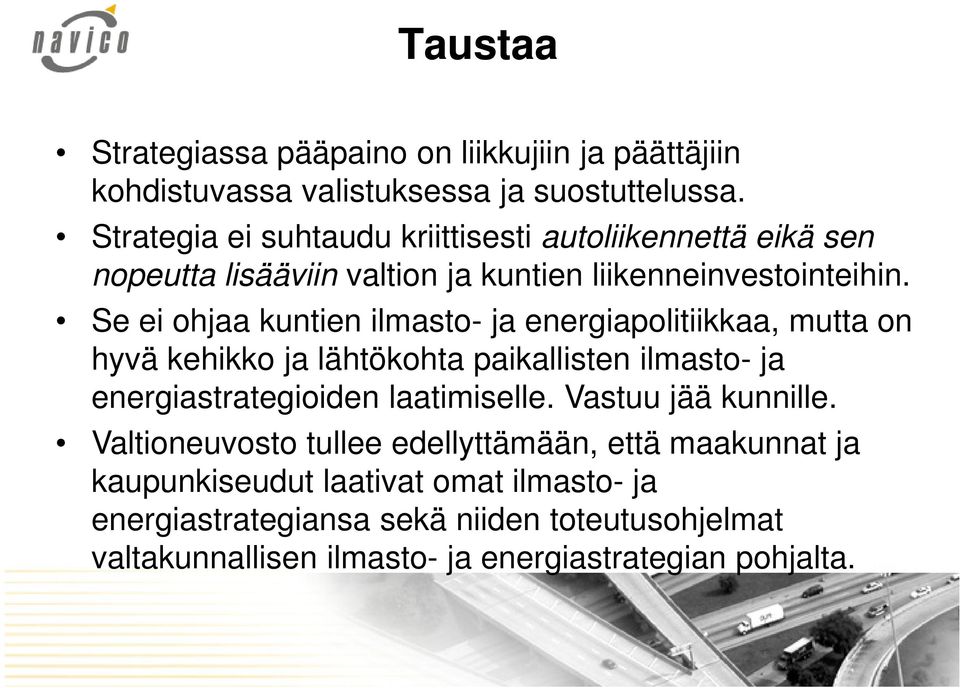 navico

Taustaa

• Strategiassa pääpaino on liikkujiin ja päättäjiin kohdistuvassa valistuksessa ja suostuttelussa.
• Strategia ei suhtaudu kriittisesti autoliikennettä eikä sen nopeutta lisääviin valtion ja kuntien liikenneinvestointeihin.
• Se ei ohjaa kuntien ilmasto- ja energiapolitiikkaa, mutta on hyvä kehikko ja lähtökohta paikallisten ilmasto- ja energiastrategioiden laatimiselle. Vastuu jää kunnille.
• Valtioneuvosto tullee edellyttämään, että maakunnat ja kaupunkiseudut laativat omat ilmasto- ja energiastrategiansa sekä niiden toteutusohjelmat valtakunnallisen ilmasto- ja energiastrategian pohjalta.